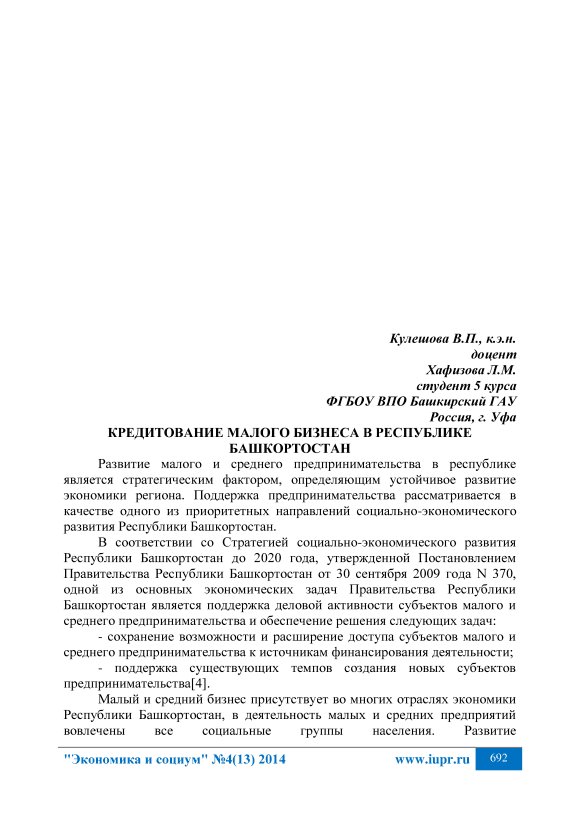 Кулешова В.П., к.э.н.
доцент
Хафизова Л.М.
студент 5 курса
ФГБОУ ВПО Башкирский ГАУ
Россия, г. Уфа

КРЕДИТОВАНИЕ МАЛОГО БИЗНЕСА В РЕСПУБЛИКЕ БАШКОРТОСТАН

Развитие малого и среднего предпринимательства в республике является стратегическим фактором, определяющим устойчивое развитие экономики региона. Поддержка предпринимательства рассматривается в качестве одного из приоритетных направлений социально-экономического развития Республики Башкортостан.

В соответствии со Стратегией социально-экономического развития Республики Башкортостан до 2020 года, утвержденной Постановлением Правительства Республики Башкортостан от 30 сентября 2009 года N 370, одной из основных экономических задач Правительства Республики Башкортостан является поддержка деловой активности субъектов малого и среднего предпринимательства и обеспечение решения следующих задач:

- сохранение возможности и расширение доступа субъектов малого и среднего предпринимательства к источникам финансирования деятельности;

- поддержка существующих темпов создания новых субъектов предпринимательства[4].

Малый и средний бизнес присутствует во многих отраслях экономики Республики Башкортостан, в деятельность малых и средних предприятий вовлечены все социальные группы населения. Развитие

"Экономика и социум" №4(13) 2014 www.iupr.ru 692